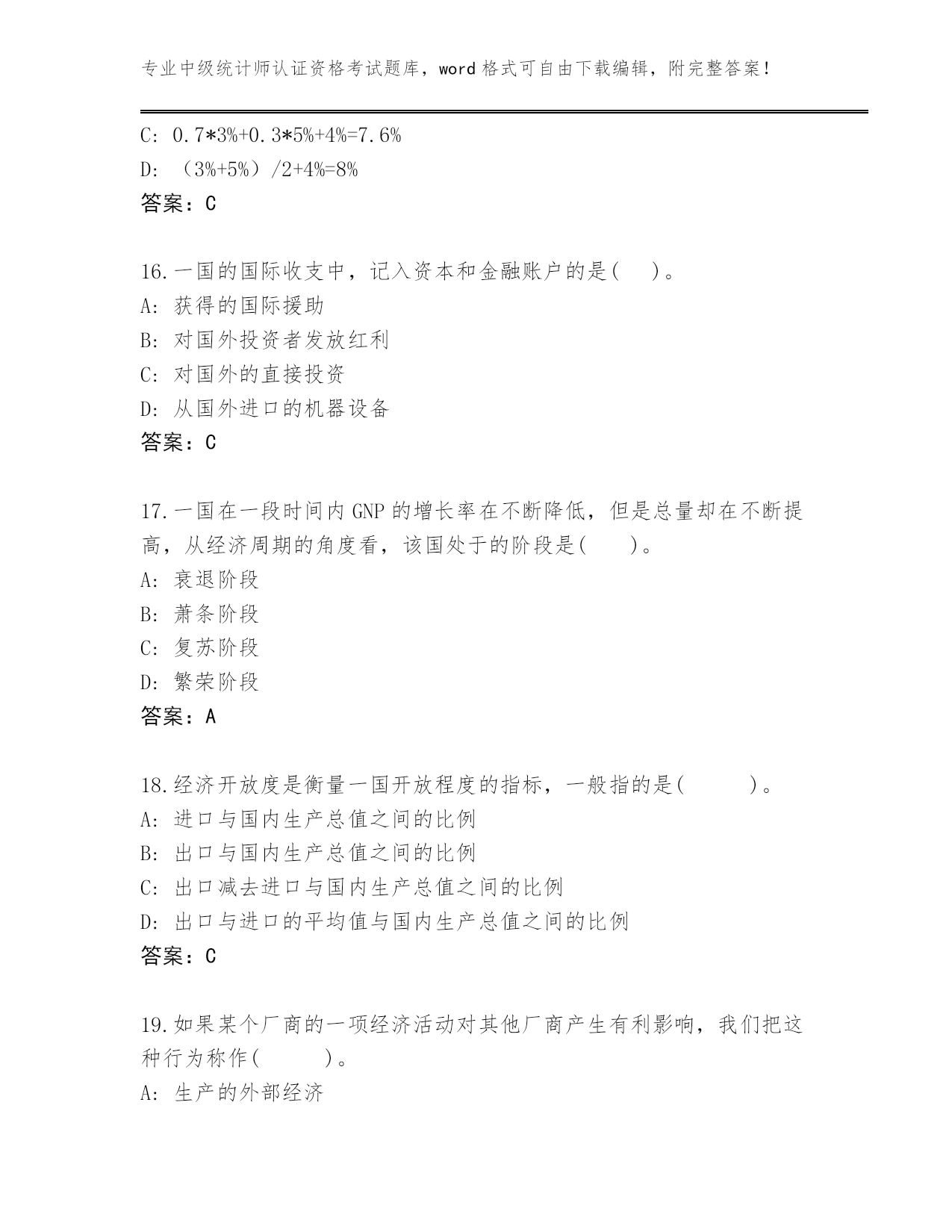 专业中级统计师认证资格考试题库，word 格式可自由下载编辑，附完整答案！

C: 0.7*3%+0.3*5%+4%=7.6%
D: （3%+5%）/2+4%=8%
答案：C

16.一国的国际收支中，记入资本和金融账户的是(　　)。
A: 获得的国际援助
B: 对国外投资者发放红利
C: 对国外的直接投资
D: 从国外进口的机器设备
答案：C

17.一国在一段时间内 GNP 的增长率在不断降低，但是总量却在不断提高，从经济周期的角度看，该国处于的阶段是(　　)。
A: 衰退阶段
B: 萧条阶段
C: 复苏阶段
D: 繁荣阶段
答案：A

18.经济开放度是衡量一国开放程度的指标，一般指的是(　　)。
A: 进口与国内生产总值之间的比例
B: 出口与国内生产总值之间的比例
C: 出口减去进口与国内生产总值之间的比例
D: 出口与进口的平均值与国内生产总值之间的比例
答案：C

19.如果某个厂商的一项经济活动对其他厂商产生有利影响，我们把这种行为称作(　　)。
A: 生产的外部经济